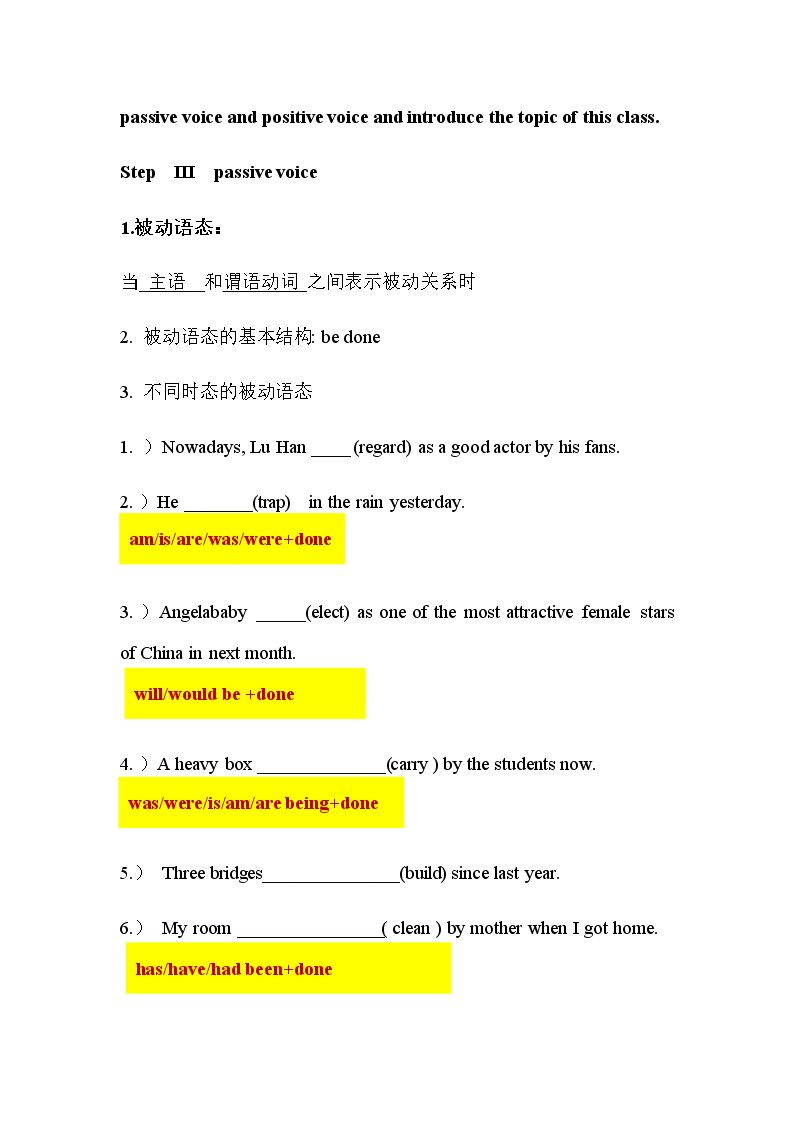 passive voice and positive voice and introduce the topic of this class.

Step III passive voice

1.被动语态：

当 主语 和谓语动词 之间表示被动关系时

2. 被动语态的基本结构: be done

3. 不同时态的被动语态

1. ）Nowadays, Lu Han ____ (regard) as a good actor by his fans.

2. ）He ____(trap) in the rain yesterday.

am/is/are/was/were+done

3. ）Angelababy ____(elect) as one of the most attractive female stars of China in next month.

will/would be +done

4. ）A heavy box ____(carry ) by the students now.

was/were/is/am/are being+done

5.） Three bridges____(build) since last year.

6.） My room ____( clean ) by mother when I got home.

has/have/had been+done